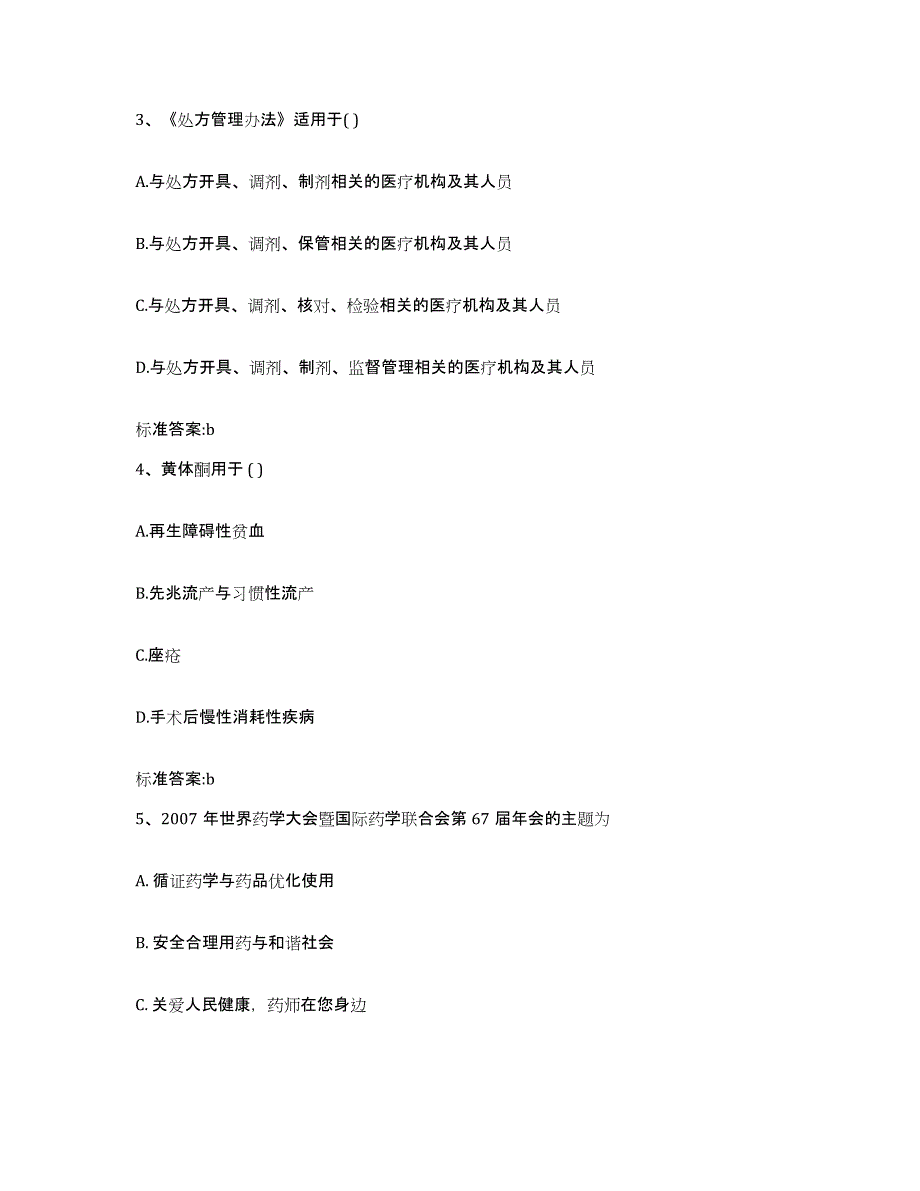 3、《处方管理办法》适用于( )

A.与处方开具、调剂、制剂相关的医疗机构及其人员

B.与处方开具、调剂、保管相关的医疗机构及其人员

C.与处方开具、调剂、核对、检验相关的医疗机构及其人员

D.与处方开具、调剂、制剂、监督管理相关的医疗机构及其人员

标准答案:b

4、黄体酮用于 ( )

A.再生障碍性贫血

B.先兆流产与习惯性流产

C.座疮

D.手术后慢性消耗性疾病

标准答案:b

5、2007 年世界药学大会暨国际药学联合会第 67 届年会的主题为

A. 循证药学与药品优化使用

B. 安全合理用药与和谐社会

C. 关爱人民健康，药师在您身边